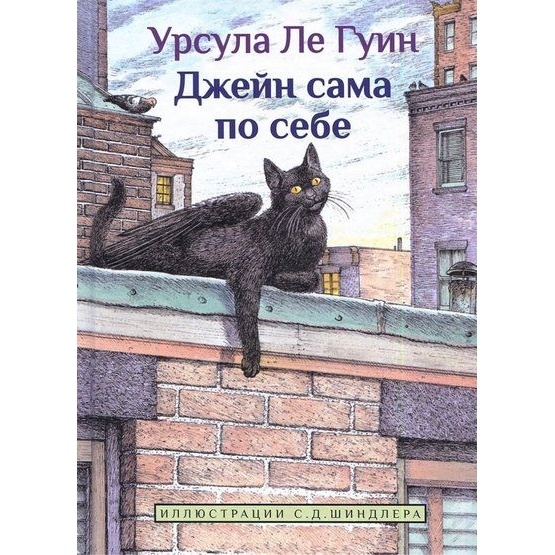 Урсула Ле Гуин
Джейн сама по себе

ИЛЛЮСТРАЦИИ С.Д.ШИНДЛЕРА